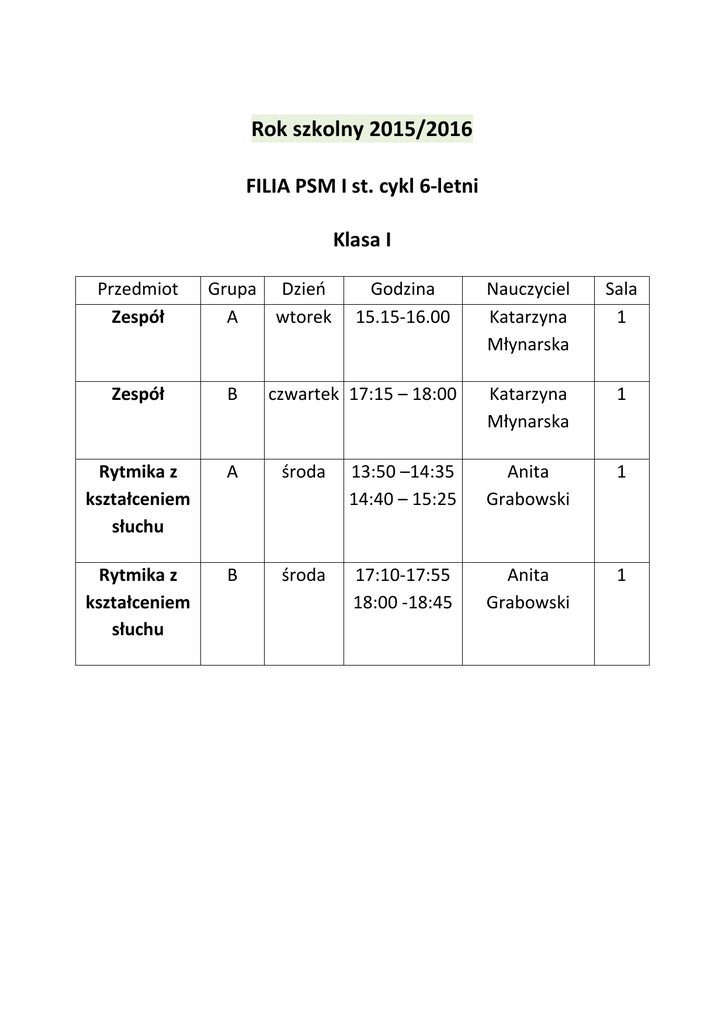 Rok szkolny 2015/2016

FILIA PSM I st. cykl 6-letni

Klasa I

| Przedmiot | Grupa | Dzień | Godzina | Nauczyciel | Sala |
|---|---|---|---|---|---|
| Zespół | A | wtorek | 15.15-16.00 | Katarzyna Młynarska | 1 |
| Zespół | B | czwartek | 17:15 – 18:00 | Katarzyna Młynarska | 1 |
| Rytmika z kształceniem słuchu | A | środa | 13:50 –14:35 14:40 – 15:25 | Anita Grabowski | 1 |
| Rytmika z kształceniem słuchu | B | środa | 17:10-17:55 18:00 -18:45 | Anita Grabowski | 1 |